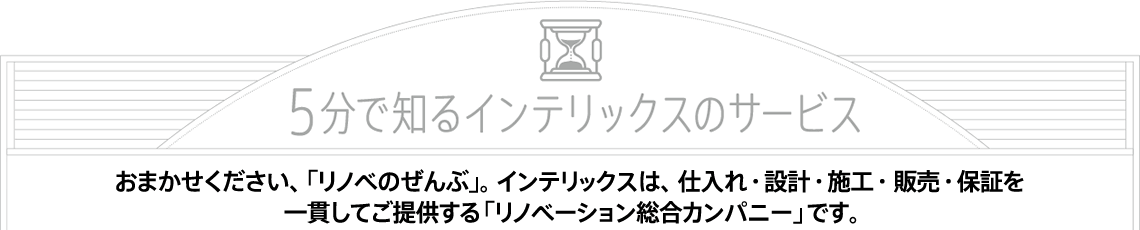 5分で知るインテリックスのサービス

おまかせください、「リノベのぜんぶ」。インテリックスは、仕入れ・設計・施工・販売・保証を一貫してご提供する「リノベーション総合カンパニー」です。